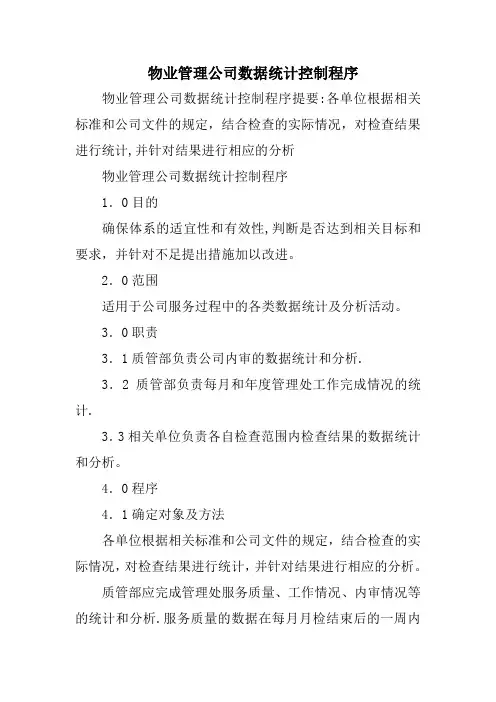 物业管理公司数据统计控制程序

物业管理公司数据统计控制程序提要:各单位根据相关标准和公司文件的规定，结合检查的实际情况，对检查结果进行统计,并针对结果进行相应的分析

物业管理公司数据统计控制程序

1．0目的

确保体系的适宜性和有效性,判断是否达到相关目标和要求，并针对不足提出措施加以改进。

2．0范围

适用于公司服务过程中的各类数据统计及分析活动。

3．0职责

3．1质管部负责公司内审的数据统计和分析.

3．2 质管部负责每月和年度管理处工作完成情况的统计.

3.3相关单位负责各自检查范围内检查结果的数据统计和分析。

4．0程序

4．1确定对象及方法

各单位根据相关标准和公司文件的规定，结合检查的实际情况，对检查结果进行统计，并针对结果进行相应的分析。

质管部应完成管理处服务质量、工作情况、内审情况等的统计和分析.服务质量的数据在每月月检结束后的一周内